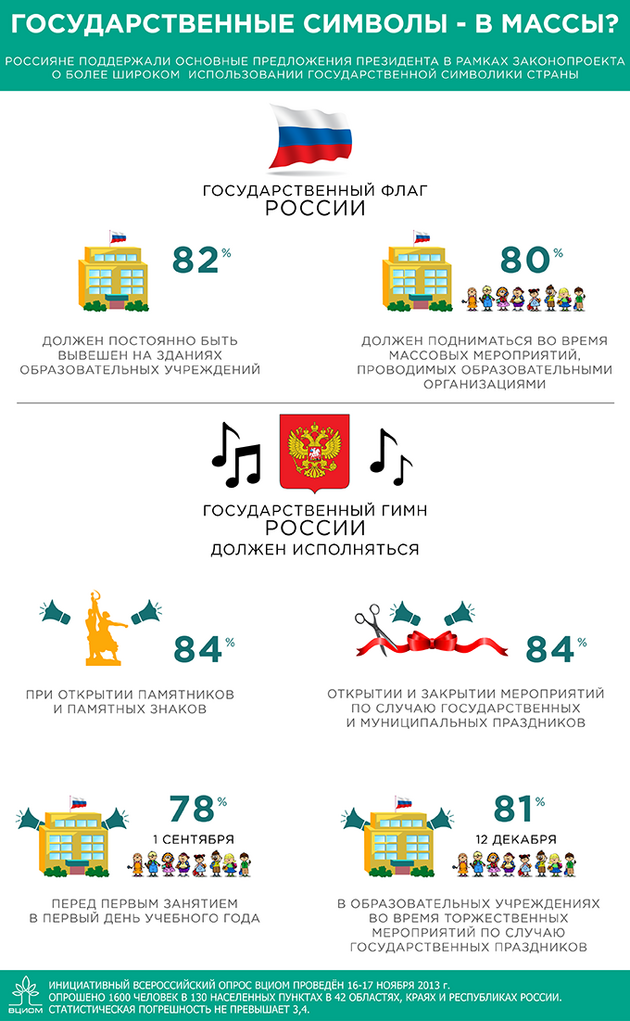 ГОСУДАРСТВЕННЫЕ СИМВОЛЫ - В МАССЫ?

РОССИЯНЕ ПОДДЕРЖАЛИ ОСНОВНЫЕ ПРЕДЛОЖЕНИЯ ПРЕЗИДЕНТА В РАМКАХ ЗАКОНОПРОЕКТА О БОЛЕЕ ШИРОКОМ ИСПОЛЬЗОВАНИИ ГОСУДАРСТВЕННОЙ СИМВОЛИКИ СТРАНЫ

ГОСУДАРСТВЕННЫЙ ФЛАГ РОССИИ

82%

ДОЛЖЕН ПОСТОЯННО БЫТЬ ВЫВЕШЕН НА ЗДАНИЯХ ОБРАЗОВАТЕЛЬНЫХ УЧРЕЖДЕНИЙ

80%

ДОЛЖЕН ПОДНИМАТЬСЯ ВО ВРЕМЯ МАССОВЫХ МЕРОПРИЯТИЙ, ПРОВОДИМЫХ ОБРАЗОВАТЕЛЬНЫМИ ОРГАНИЗАЦИЯМИ

ГОСУДАРСТВЕННЫЙ ГИМН РОССИИ ДОЛЖЕН ИСПОЛНЯТЬСЯ

84%

ПРИ ОТКРЫТИИ ПАМЯТНИКОВ И ПАМЯТНЫХ ЗНАКОВ

84%

ОТКРЫТИИ И ЗАКРЫТИИ МЕРОПРИЯТИЙ ПО СЛУЧАЮ ГОСУДАРСТВЕННЫХ И МУНИЦИПАЛЬНЫХ ПРАЗДНИКОВ

78%

1 СЕНТЯБРЯ

ПЕРЕД ПЕРВЫМ ЗАНЯТИЕМ В ПЕРВЫЙ ДЕНЬ УЧЕБНОГО ГОДА

81%

12 ДЕКАБРЯ

В ОБРАЗОВАТЕЛЬНЫХ УЧРЕЖДЕНИЯХ ВО ВРЕМЯ ТОРЖЕСТВЕННЫХ МЕРОПРИЯТИЙ ПО СЛУЧАЮ ГОСУДАРСТВЕННЫХ ПРАЗДНИКОВ

ВЦИОМ

ИНИЦИАТИВНЫЙ ВСЕРОССИЙСКИЙ ОПРОС ВЦИОМ ПРОВЕДЁН 16-17 НОЯБРЯ 2013 г.
ОПРОШЕНО 1600 ЧЕЛОВЕК В 130 НАСЕЛЕННЫХ ПУНКТАХ В 42 ОБЛАСТЯХ, КРАЯХ И РЕСПУБЛИКАХ РОССИИ.
СТАТИСТИЧЕСКАЯ ПОГРЕШНОСТЬ НЕ ПРЕВЫШАЕТ 3,4.